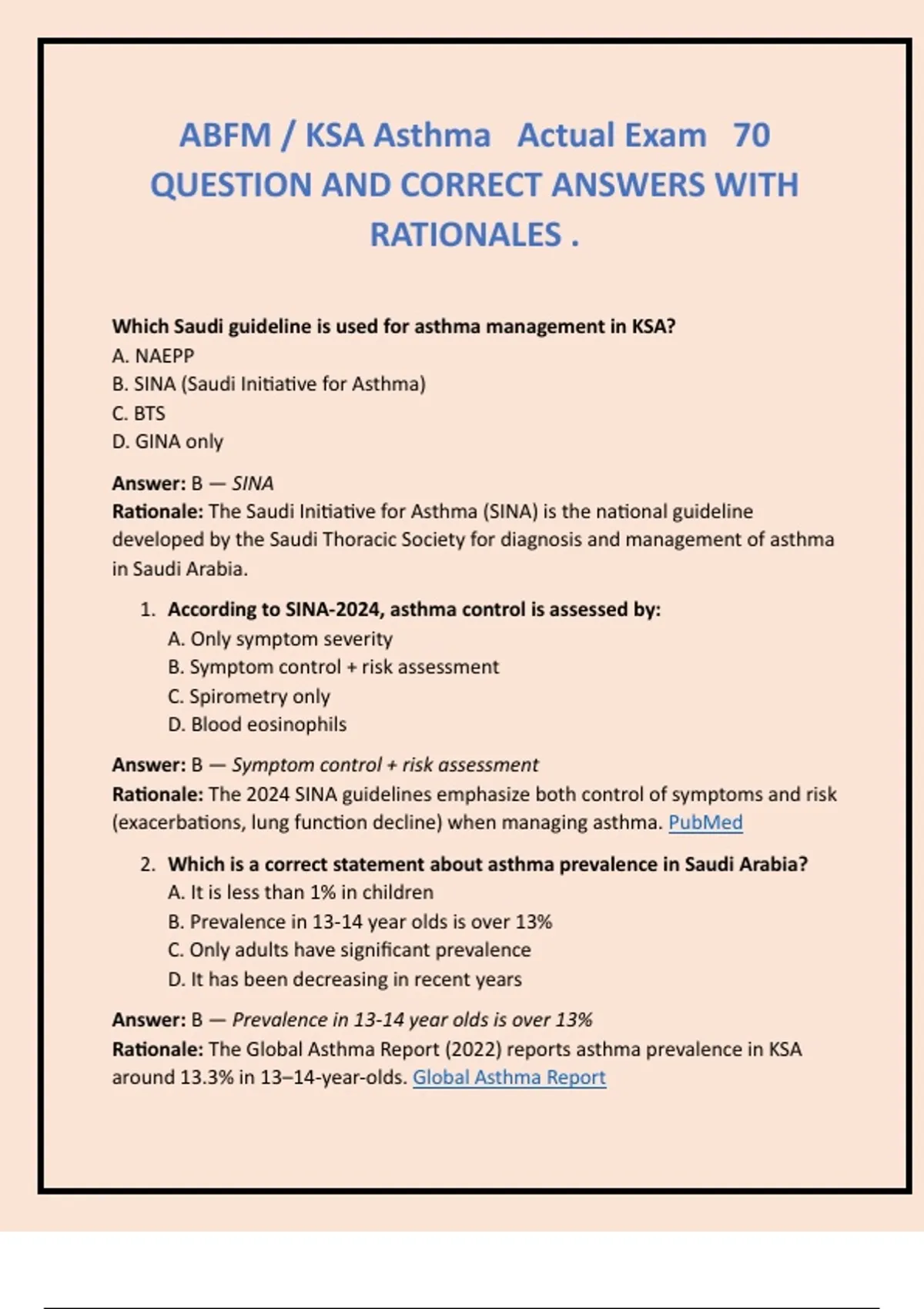 ABFM / KSA Asthma Actual Exam 70 QUESTION AND CORRECT ANSWERS WITH RATIONALES .

Which Saudi guideline is used for asthma management in KSA?
A. NAEPP
B. SINA (Saudi Initiative for Asthma)
C. BTS
D. GINA only

Answer: B — SINA
Rationale: The Saudi Initiative for Asthma (SINA) is the national guideline developed by the Saudi Thoracic Society for diagnosis and management of asthma in Saudi Arabia.

1. According to SINA-2024, asthma control is assessed by:
A. Only symptom severity
B. Symptom control + risk assessment
C. Spirometry only
D. Blood eosinophils

Answer: B — Symptom control + risk assessment
Rationale: The 2024 SINA guidelines emphasize both control of symptoms and risk (exacerbations, lung function decline) when managing asthma. PubMed

2. Which is a correct statement about asthma prevalence in Saudi Arabia?
A. It is less than 1% in children
B. Prevalence in 13-14 year olds is over 13%
C. Only adults have significant prevalence
D. It has been decreasing in recent years

Answer: B — Prevalence in 13-14 year olds is over 13%
Rationale: The Global Asthma Report (2022) reports asthma prevalence in KSA around 13.3% in 13–14-year-olds. Global Asthma Report